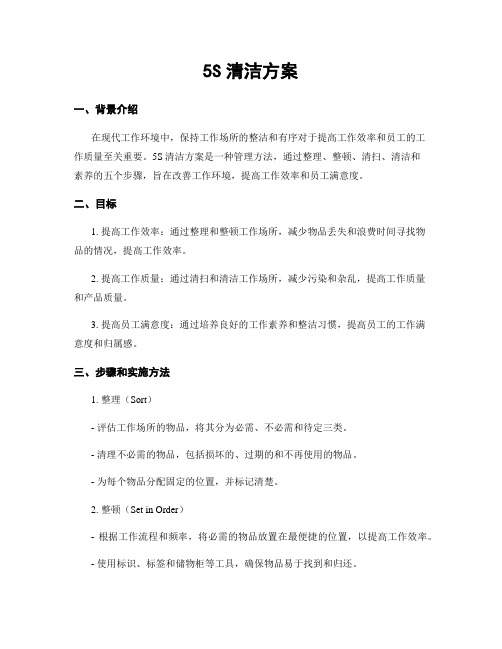 5S 清洁方案

一、背景介绍

在现代工作环境中，保持工作场所的整洁和有序对于提高工作效率和员工的工作质量至关重要。5S 清洁方案是一种管理方法，通过整理、整顿、清扫、清洁和素养的五个步骤，旨在改善工作环境，提高工作效率和员工满意度。

二、目标

1. 提高工作效率：通过整理和整顿工作场所，减少物品丢失和浪费时间寻找物品的情况，提高工作效率。

2. 提高工作质量：通过清扫和清洁工作场所，减少污染和杂乱，提高工作质量和产品质量。

3. 提高员工满意度：通过培养良好的工作素养和整洁习惯，提高员工的工作满意度和归属感。

三、步骤和实施方法

1. 整理（Sort）

- 评估工作场所的物品，将其分为必需、不必需和待定三类。

- 清理不必需的物品，包括损坏的、过期的和不再使用的物品。

- 为每个物品分配固定的位置，并标记清楚。

2. 整顿（Set in Order）

- 根据工作流程和频率，将必需的物品放置在最便捷的位置，以提高工作效率。

- 使用标识、标签和储物柜等工具，确保物品易于找到和归还。